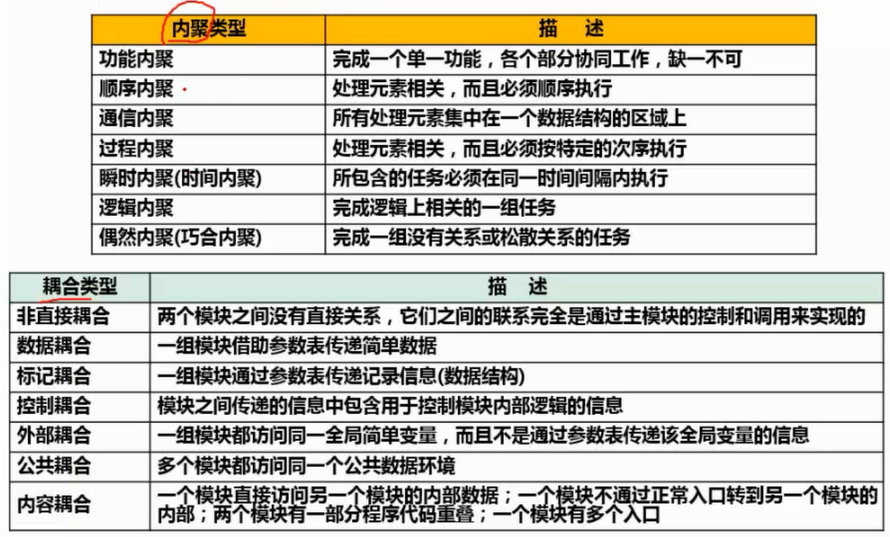 | 内聚类型 | 描　述 |
|---|---|
| 功能内聚 | 完成一个单一功能，各个部分协同工作，缺一不可 |
| 顺序内聚 | 处理元素相关，而且必须顺序执行 |
| 通信内聚 | 所有处理元素集中在一个数据结构的区域上 |
| 过程内聚 | 处理元素相关，而且必须按特定的次序执行 |
| 瞬时内聚(时间内聚) | 所包含的任务必须在同一时间间隔内执行 |
| 逻辑内聚 | 完成逻辑上相关的一组任务 |
| 偶然内聚(巧合内聚) | 完成一组没有关系或松散关系的任务 |

| 耦合类型 | 描　述 |
|---|---|
| 非直接耦合 | 两个模块之间没有直接关系，它们之间的联系完全是通过主模块的控制和调用来实现的 |
| 数据耦合 | 一组模块借助参数表传递简单数据 |
| 标记耦合 | 一组模块通过参数表传递记录信息(数据结构) |
| 控制耦合 | 模块之间传递的信息中包含用于控制模块内部逻辑的信息 |
| 外部耦合 | 一组模块都访问同一全局简单变量，而且不是通过参数表传递该全局变量的信息 |
| 公共耦合 | 多个模块都访问同一个公共数据环境 |
| 内容耦合 | 一个模块直接访问另一个模块的内部数据；一个模块不通过正常入口转到另一个模块的内部；两个模块有一部分程序代码重叠；一个模块有多个入口 |